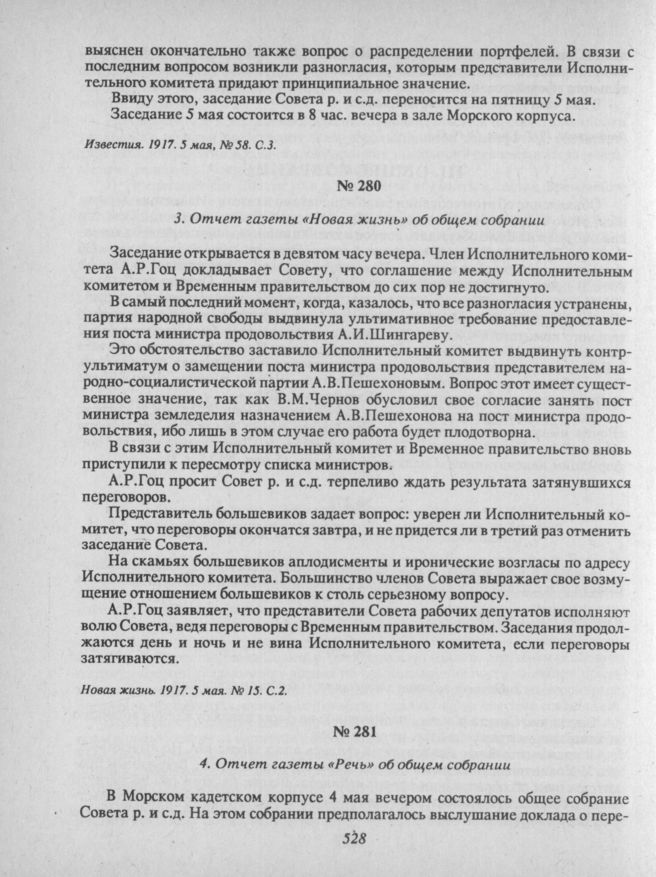 выяснен окончательно также вопрос о распределении портфелей. В связи с последним вопросом возникли разногласия, которым представители Исполнительного комитета придают принципиальное значение.

Ввиду этого, заседание Совета р. и с.д. переносится на пятницу 5 мая.

Заседание 5 мая состоится в 8 час. вечера в зале Морского корпуса.

Известия. 1917. 5 мая, № 58. С.3.

№ 280

3. Отчет газеты «Новая жизнь» об общем собрании

Заседание открывается в девятом часу вечера. Член Исполнительного комитета А.Р.Гоц докладывает Совету, что соглашение между Исполнительным комитетом и Временным правительством до сих пор не достигнуто.

В самый последний момент, когда, казалось, что все разногласия устранены, партия народной свободы выдвинула ультимативное требование предоставления поста министра продовольствия А.И.Шингареву.

Это обстоятельство заставило Исполнительный комитет выдвинуть контрультиматум о замещении поста министра продовольствия представителем народно-социалистической партии А.В.Пешехоновым. Вопрос этот имеет существенное значение, так как В.М.Чернов обусловил свое согласие занять пост министра земледелия назначением А.В.Пешехонова на пост министра продовольствия, ибо лишь в этом случае его работа будет плодотворна.

В связи с этим Исполнительный комитет и Временное правительство вновь приступили к пересмотру списка министров.

А.Р.Гоц просит Совет р. и с.д. терпеливо ждать результата затянувшихся переговоров.

Представитель большевиков задает вопрос: уверен ли Исполнительный комитет, что переговоры окончатся завтра, и не придется ли в третий раз отменить заседание Совета.

На скамьях большевиков аплодисменты и иронические возгласы по адресу Исполнительного комитета. Большинство членов Совета выражает свое возмущение отношением большевиков к столь серьезному вопросу.

А.Р.Гоц заявляет, что представители Совета рабочих депутатов исполняют волю Совета, ведя переговоры с Временным правительством. Заседания продолжаются день и ночь и не вина Исполнительного комитета, если переговоры затягиваются.

Новая жизнь. 1917. 5 мая. № 15. С.2.

№ 281

4. Отчет газеты «Речь» об общем собрании

В Морском кадетском корпусе 4 мая вечером состоялось общее собрание Совета р. и с.д. На этом собрании предполагалось выслушание доклада о пере-

528